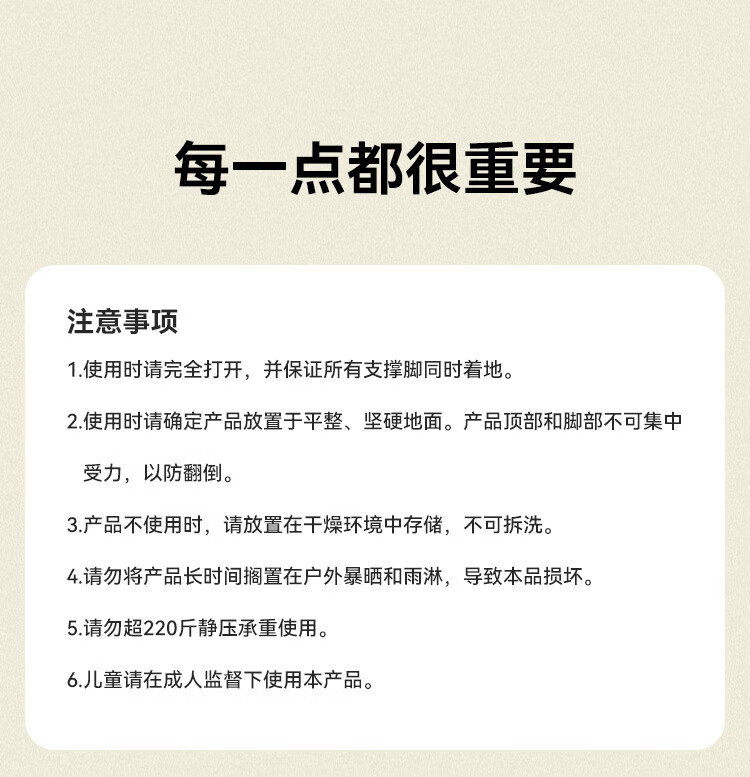 每一点都很重要

注意事项

1.使用时请完全打开，并保证所有支撑脚同时着地。

2.使用时请确定产品放置于平整、坚硬地面。产品顶部和脚部不可集中受力，以防翻倒。

3.产品不使用时，请放置在干燥环境中存储，不可拆洗。

4.请勿将产品长时间搁置在户外暴晒和雨淋，导致本品损坏。

5.请勿超220斤静压承重使用。

6.儿童请在成人监督下使用本产品。